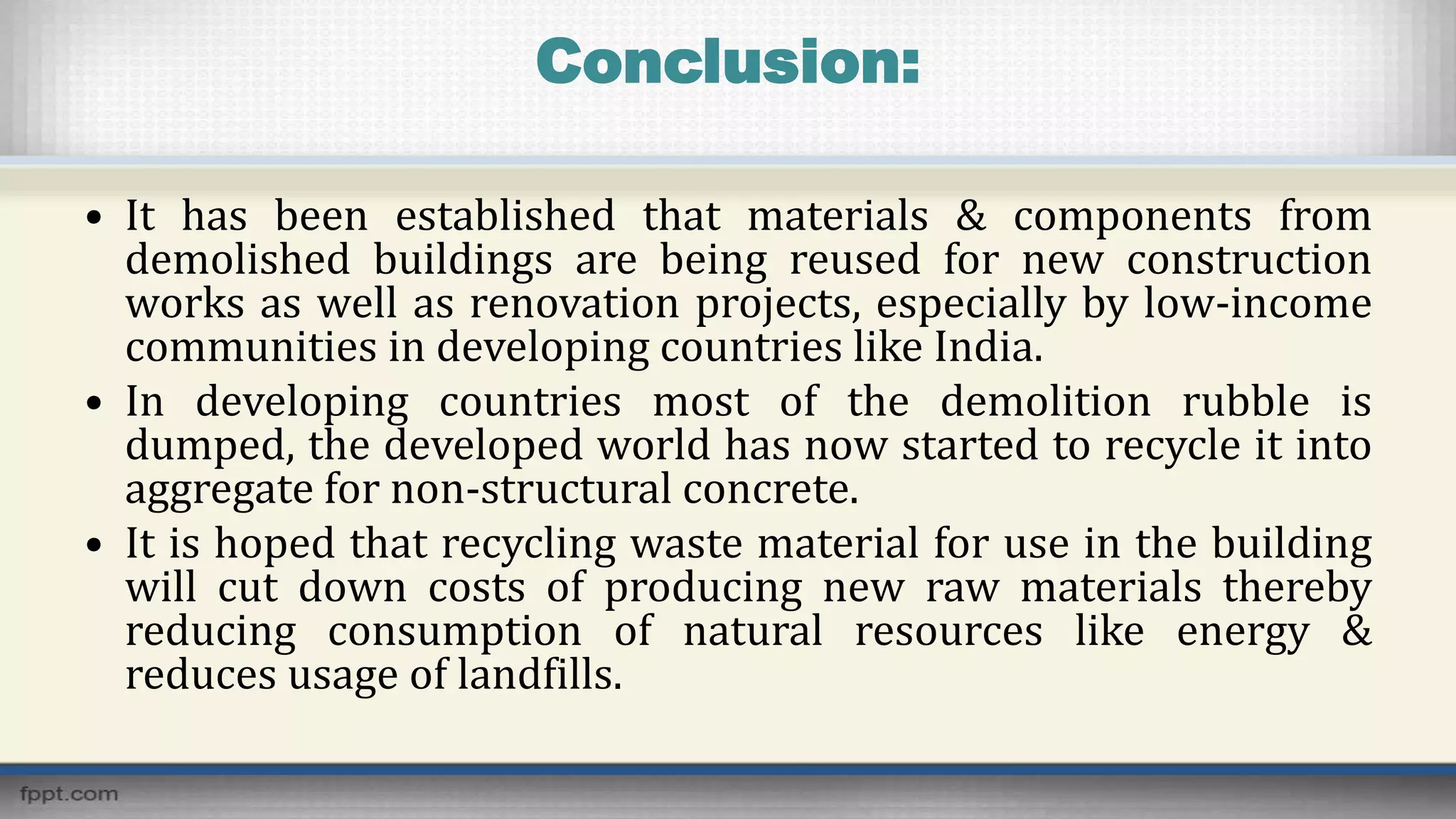 Conclusion:

• It has been established that materials & components from demolished buildings are being reused for new construction works as well as renovation projects, especially by low-income communities in developing countries like India.

• In developing countries most of the demolition rubble is dumped, the developed world has now started to recycle it into aggregate for non-structural concrete.

• It is hoped that recycling waste material for use in the building will cut down costs of producing new raw materials thereby reducing consumption of natural resources like energy & reduces usage of landfills.

fppt.com